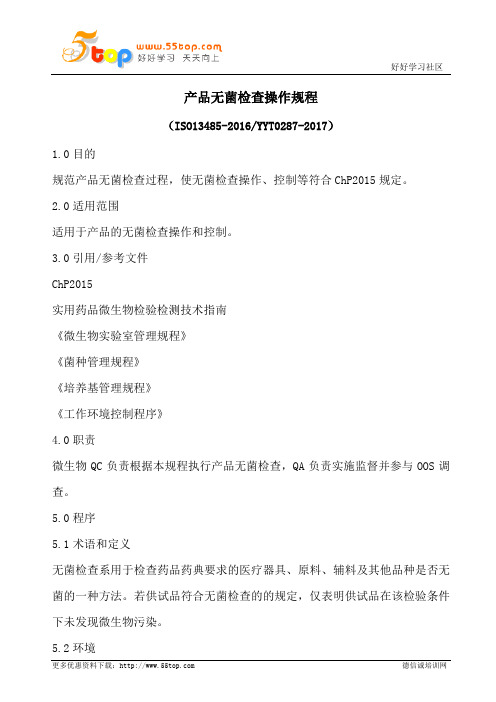 5top www.55top.com 好好学习 天天向上

好好学习社区

产品无菌检查操作规程

（ISO13485-2016/YYT0287-2017）

1.0 目的

规范产品无菌检查过程，使无菌检查操作、控制等符合 ChP2015 规定。

2.0 适用范围

适用于产品的无菌检查操作和控制。

3.0 引用/参考文件

ChP2015

实用药品微生物检验检测技术指南

《微生物实验室管理规程》

《菌种管理规程》

《培养基管理规程》

《工作环境控制程序》

4.0 职责

微生物 QC 负责根据本规程执行产品无菌检查，QA 负责实施监督并参与 OOS 调查。

5.0 程序

5.1 术语和定义

无菌检查系用于检查药品药典要求的医疗器具、原料、辅料及其他品种是否无菌的一种方法。若供试品符合无菌检查的的规定，仅表明供试品在该检验条件下未发现微生物污染。

5.2 环境

更多优惠资料下载：http://www.55top.com

德信诚培训网